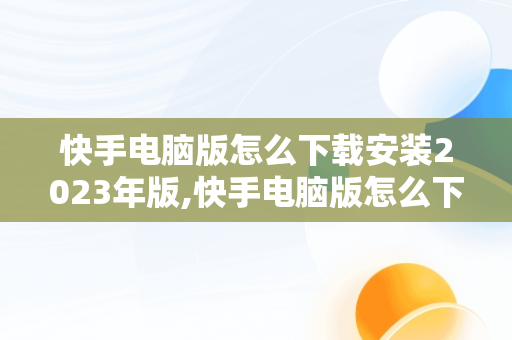 快手电脑版怎么下载安装2023年版,快手电脑版怎么下